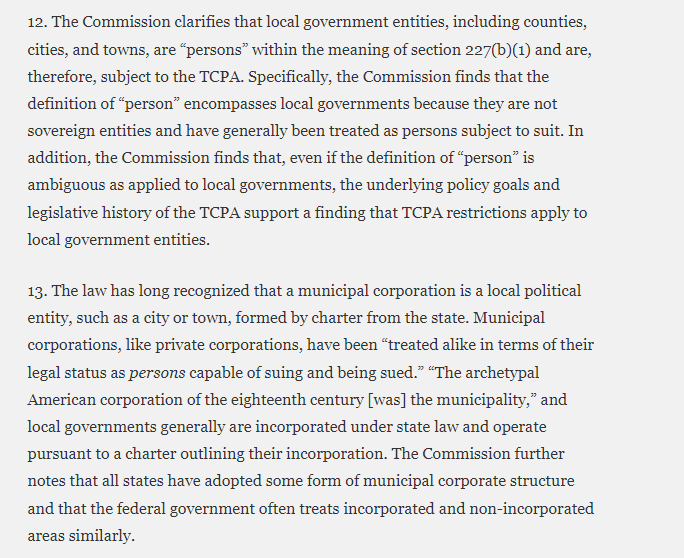 12. The Commission clarifies that local government entities, including counties, cities, and towns, are “persons” within the meaning of section 227(b)(1) and are, therefore, subject to the TCPA. Specifically, the Commission finds that the definition of “person” encompasses local governments because they are not sovereign entities and have generally been treated as persons subject to suit. In addition, the Commission finds that, even if the definition of “person” is ambiguous as applied to local governments, the underlying policy goals and legislative history of the TCPA support a finding that TCPA restrictions apply to local government entities.

13. The law has long recognized that a municipal corporation is a local political entity, such as a city or town, formed by charter from the state. Municipal corporations, like private corporations, have been “treated alike in terms of their legal status as persons capable of suing and being sued.” “The archetypal American corporation of the eighteenth century [was] the municipality,” and local governments generally are incorporated under state law and operate pursuant to a charter outlining their incorporation. The Commission further notes that all states have adopted some form of municipal corporate structure and that the federal government often treats incorporated and non-incorporated areas similarly.